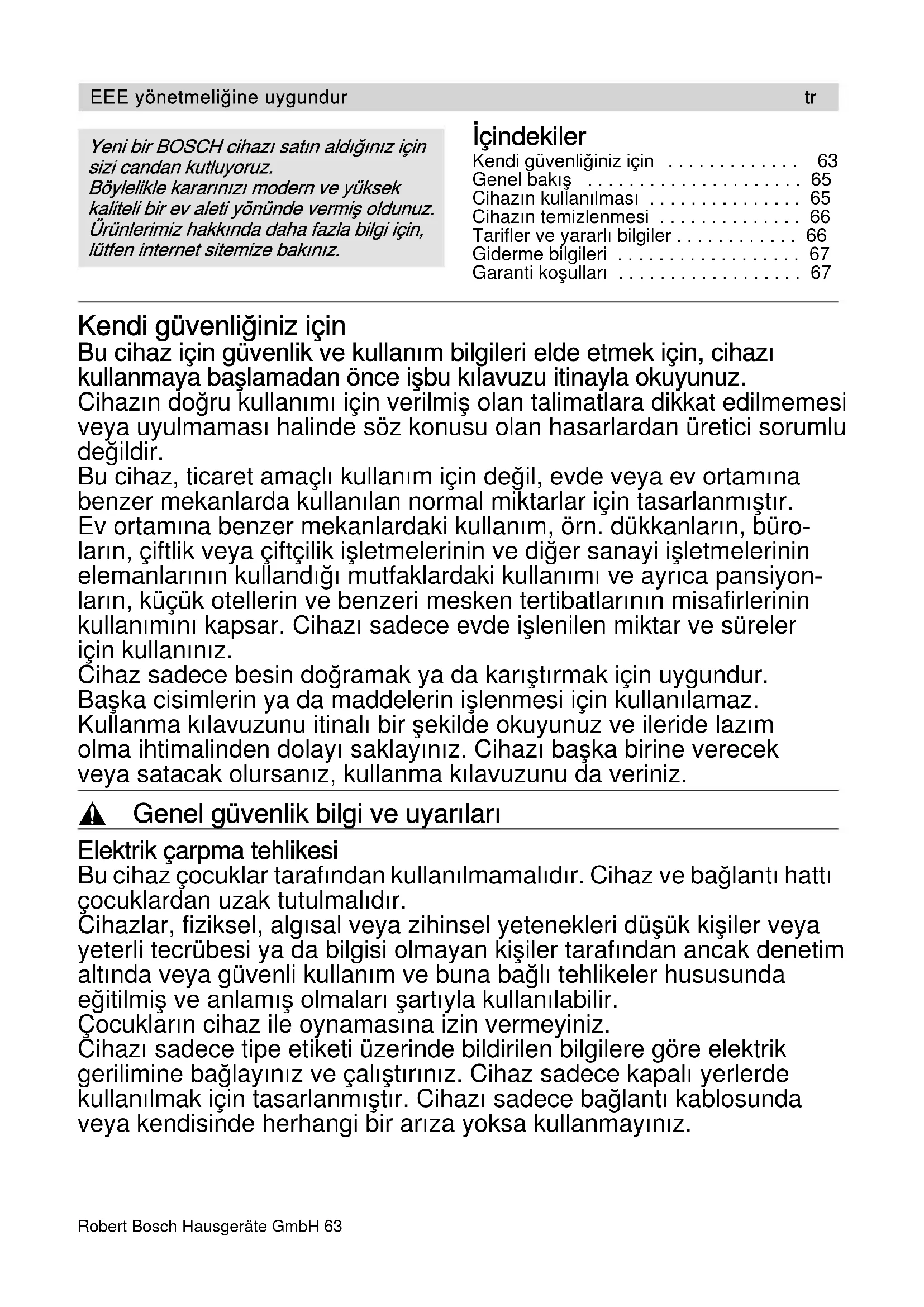 EEE yönetmeliğine uygundur tr

Yeni bir BOSCH cihazı satın aldığınız için sizi candan kutluyoruz.
Böylelikle kararınızı modern ve yüksek kaliteli bir ev aleti yönünde vermiş oldunuz.
Ürünlerimiz hakkında daha fazla bilgi için, lütfen internet sitemize bakınız.

İçindekiler
Kendi güvenliğiniz için . . . . . . . . . . . . . 63
Genel bakış . . . . . . . . . . . . . . . . . . . . . 65
Cihazın kullanılması . . . . . . . . . . . . . . . 65
Cihazın temizlenmesi . . . . . . . . . . . . . . 66
Tarifler ve yararlı bilgiler . . . . . . . . . . . . 66
Giderme bilgileri . . . . . . . . . . . . . . . . . . 67
Garanti koşulları . . . . . . . . . . . . . . . . . . 67

Kendi güvenliğiniz için
Bu cihaz için güvenlik ve kullanım bilgileri elde etmek için, cihazı kullanmaya başlamadan önce işbu kılavuzu itinayla okuyunuz.
Cihazın doğru kullanımı için verilmiş olan talimatlara dikkat edilmemesi veya uyulmaması halinde söz konusu olan hasarlardan üretici sorumlu değildir.
Bu cihaz, ticaret amaçlı kullanım için değil, evde veya ev ortamına benzer mekanlarda kullanılan normal miktarlar için tasarlanmıştır. Ev ortamına benzer mekanlardaki kullanım, örn. dükkanların, büroların, çiftlik veya çiftçilik işletmelerinin ve diğer sanayi işletmelerinin elemanlarının kullandığı mutfaklardaki kullanımı ve ayrıca pansiyonların, küçük otellerin ve benzeri mesken tertibatlarının misafirlerinin kullanımını kapsar. Cihazı sadece evde işlenilen miktar ve süreler için kullanınız.
Cihaz sadece besin doğramak ya da karıştırmak için uygundur. Başka cisimlerin ya da maddelerin işlenmesi için kullanılamaz.
Kullanma kılavuzunu itinalı bir şekilde okuyunuz ve ileride lazım olma ihtimalinden dolayı saklayınız. Cihazı başka birine verecek veya satacak olursanız, kullanma kılavuzunu da veriniz.

Genel güvenlik bilgi ve uyarıları

Elektrik çarpma tehlikesi
Bu cihaz çocuklar tarafından kullanılmamalıdır. Cihaz ve bağlantı hattı çocuklardan uzak tutulmalıdır.
Cihazlar, fiziksel, algısal veya zihinsel yetenekleri düşük kişiler veya yeterli tecrübesi ya da bilgisi olmayan kişiler tarafından ancak denetim altında veya güvenli kullanım ve buna bağlı tehlikeler hususunda eğitilmiş ve anlamış olmaları şartıyla kullanılabilir.
Çocukların cihaz ile oynamasına izin vermeyiniz.
Cihazı sadece tipe etiketi üzerinde bildirilen bilgilere göre elektrik gerilimine bağlayınız ve çalıştırınız. Cihaz sadece kapalı yerlerde kullanılmak için tasarlanmıştır. Cihazı sadece bağlantı kablosunda veya kendisinde herhangi bir arıza yoksa kullanmayınız.

Robert Bosch Hausgeräte GmbH 63